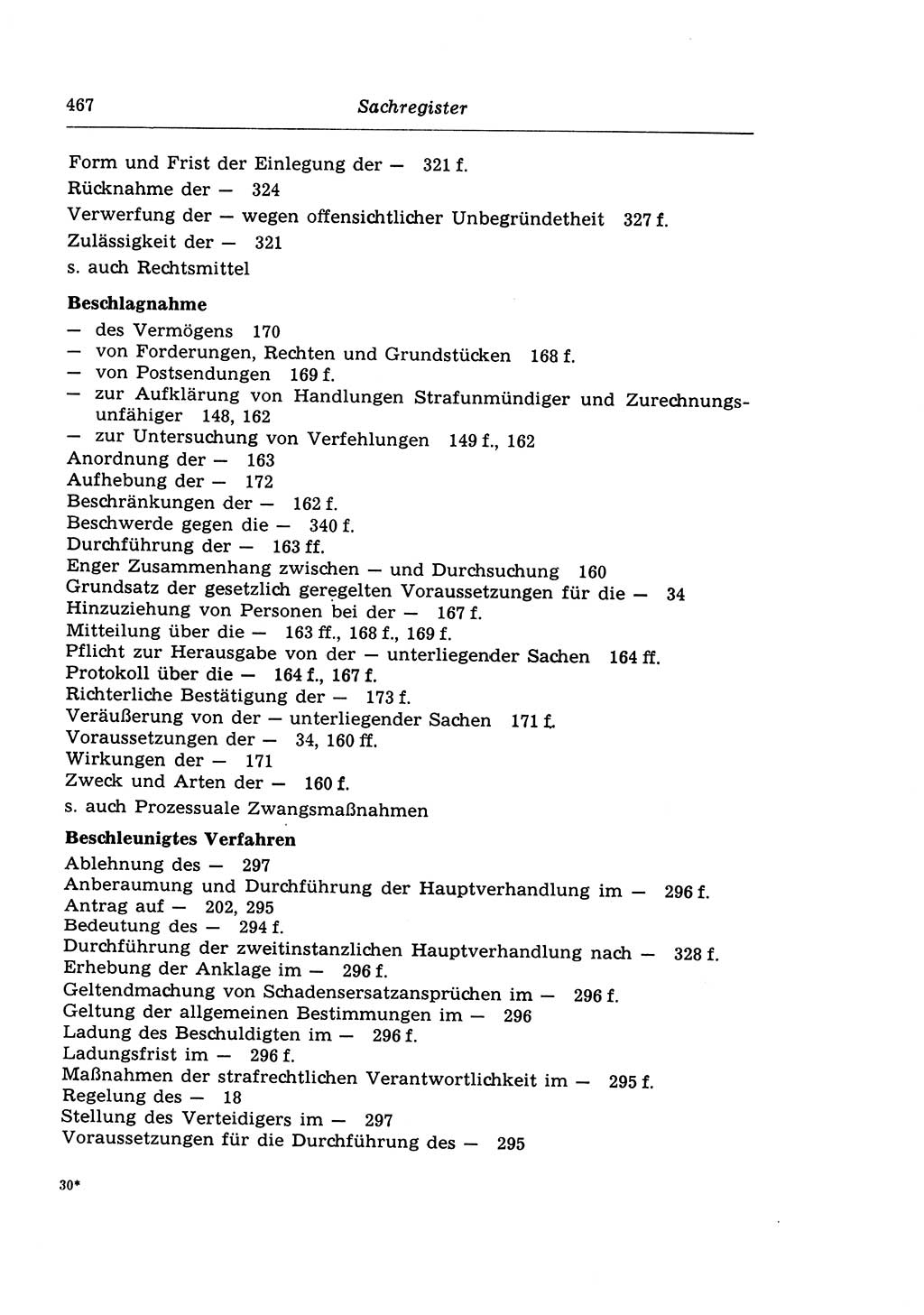 467 Sachregister

Form und Frist der Einlegung der — 321 f.
Rücknahme der — 324
Verwerfung der — wegen offensichtlicher Unbegründetheit 327 f.
Zulässigkeit der — 321
s. auch Rechtsmittel

Beschlagnahme
— des Vermögens 170
— von Forderungen, Rechten und Grundstücken 168 f.
— von Postsendungen 169 f.
— zur Aufklärung von Handlungen Strafunmündiger und Zurechnungsunfähiger 148, 162
— zur Untersuchung von Verfehlungen 149 f., 162
Anordnung der — 163
Aufhebung der — 172
Beschränkungen der — 162 f.
Beschwerde gegen die — 340 f.
Durchführung der — 163 ff.
Enger Zusammenhang zwischen — und Durchsuchung 160
Grundsatz der gesetzlich geregelten Voraussetzungen für die — 34
Hinzuziehung von Personen bei der — 167 f.
Mitteilung über die — 163 ff., 168 f., 169 f.
Pflicht zur Herausgabe von der — unterliegender Sachen 164 ff.
Protokoll über die — 164 f., 167 f.
Richterliche Bestätigung der — 173 f.
Veräußerung von der — unterliegender Sachen 171 f.
Voraussetzungen der — 34, 160 ff.
Wirkungen der — 171
Zweck und Arten der — 160 f.
s. auch Prozessuale Zwangsmaßnahmen

Beschleunigtes Verfahren
Ablehnung des — 297
Anberaumung und Durchführung der Hauptverhandlung im — 296 f.
Antrag auf — 202, 295
Bedeutung des — 294 f.
Durchführung der zweitinstanzlichen Hauptverhandlung nach — 328 f.
Erhebung der Anklage im — 296 f.
Geltendmachung von Schadensersatzansprüchen im — 296 f.
Geltung der allgemeinen Bestimmungen im — 296
Ladung des Beschuldigten im — 296 f.
Ladungsfrist im — 296 f.
Maßnahmen der strafrechtlichen Verantwortlichkeit im — 295 f.
Regelung des — 18
Stellung des Verteidigers im — 297
Voraussetzungen für die Durchführung des — 295

30*